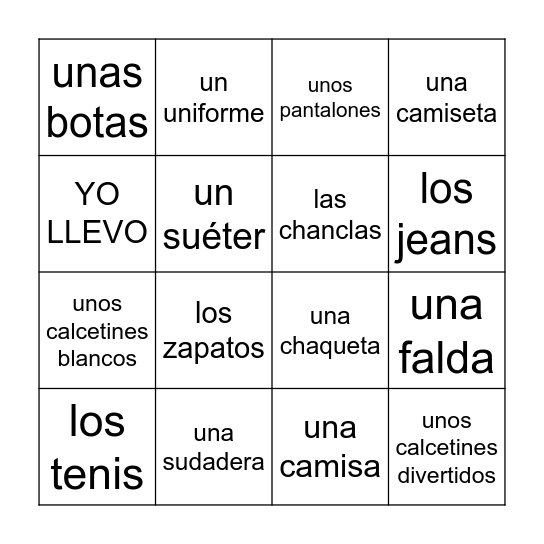 | unas botas | un uniforme | unos pantalones | una camiseta |
|---|---|---|---|
| YO LLEVO | un suéter | las chanclas | los jeans |
| unos calcetines blancos | los zapatos | una chaqueta | una falda |
| los tenis | una sudadera | una camisa | unos calcetines divertidos |